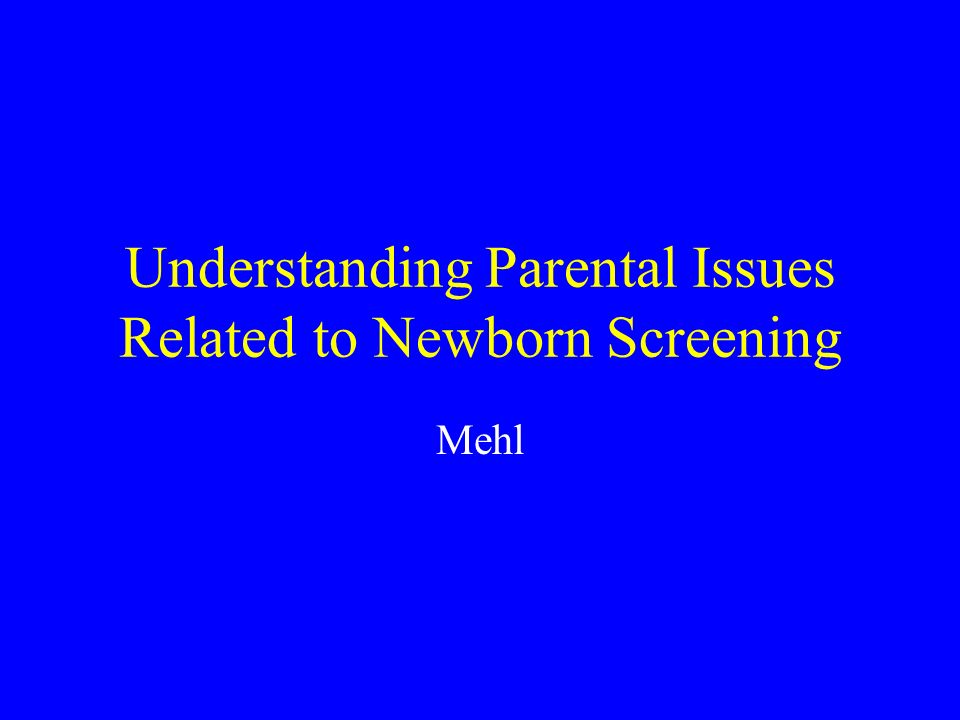 Understanding Parental Issues Related to Newborn Screening

Mehl